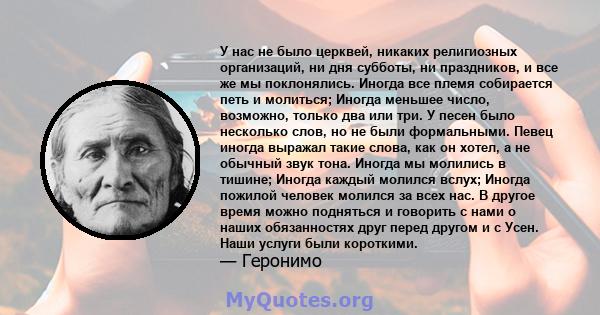 У нас не было церквей, никаких религиозных организаций, ни дня субботы, ни праздников, и все же мы поклонялись. Иногда все племя собирается петь и молиться; Иногда меньшее число, возможно, только два или три. У песен было несколько слов, но не были формальными. Певец иногда выражал такие слова, как он хотел, а не обычный звук тона. Иногда мы молились в тишине; Иногда каждый молился вслух; Иногда пожилой человек молился за всех нас. В другое время можно подняться и говорить с нами о наших обязанностях друг перед другом и с Усен. Наши услуги были короткими.
— Геронимо

MyQuotes.org